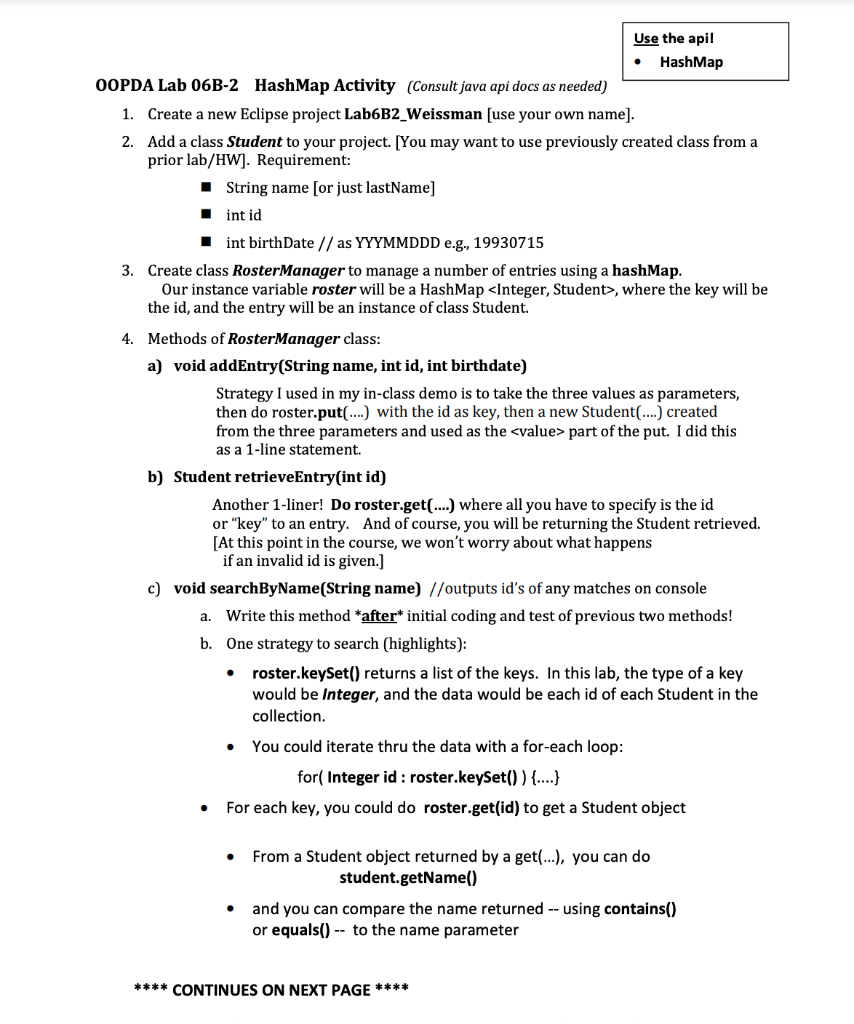 Use the api!
• HashMap

OOPDA Lab 06B-2 HashMap Activity (Consult java api docs as needed)

1. Create a new Eclipse project Lab6B2_Weissman [use your own name].

2. Add a class Student to your project. [You may want to use previously created class from a prior lab/HW]. Requirement:

■ String name [or just lastName]

■ int id

■ int birthDate // as YYYMMDDD e.g., 19930715

3. Create class RosterManager to manage a number of entries using a hashMap. Our instance variable roster will be a HashMap <Integer, Student>, where the key will be the id, and the entry will be an instance of class Student.

4. Methods of RosterManager class:

a) void addEntry(String name, int id, int birthdate)

Strategy I used in my in-class demo is to take the three values as parameters, then do roster.put(....) with the id as key, then a new Student(....) created from the three parameters and used as the <value> part of the put. I did this as a 1-line statement.

b) Student retrieveEntry(int id)

Another 1-liner! Do roster.get(....) where all you have to specify is the id or "key" to an entry. And of course, you will be returning the Student retrieved. [At this point in the course, we won't worry about what happens if an invalid id is given.]

c) void searchByName(String name) //outputs id's of any matches on console

a. Write this method *after* initial coding and test of previous two methods!

b. One strategy to search (highlights):

• roster.keySet() returns a list of the keys. In this lab, the type of a key would be Integer, and the data would be each id of each Student in the collection.

• You could iterate thru the data with a for-each loop:

for( Integer id : roster.keySet() ) {....}

• For each key, you could do roster.get(id) to get a Student object

• From a Student object returned by a get(...), you can do student.getName()

• and you can compare the name returned -- using contains() or equals() -- to the name parameter

**** CONTINUES ON NEXT PAGE ****